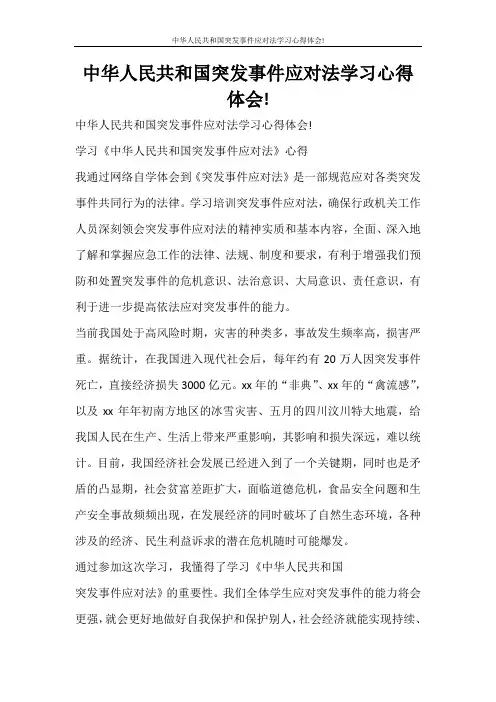 中华人民共和国突发事件应对法学习心得体会!

中华人民共和国突发事件应对法学习心得体会!

中华人民共和国突发事件应对法学习心得体会!

学习《中华人民共和国突发事件应对法》心得

我通过网络自学体会到《突发事件应对法》是一部规范应对各类突发事件共同行为的法律。学习培训突发事件应对法，确保行政机关工作人员深刻领会突发事件应对法的精神实质和基本内容，全面、深入地了解和掌握应急工作的法律、法规、制度和要求，有利于增强我们预防和处置突发事件的危机意识、法治意识、大局意识、责任意识，有利于进一步提高依法应对突发事件的能力。

当前我国处于高风险时期，灾害的种类多，事故发生频率高，损害严重。据统计，在我国进入现代社会后，每年约有 20 万人因突发事件死亡，直接经济损失 3000 亿元。xx 年的“非典”、xx 年的“禽流感”，以及 xx 年年初南方地区的冰雪灾害、五月的四川汶川特大地震，给我国人民在生产、生活上带来严重影响，其影响和损失深远，难以统计。目前，我国经济社会发展已经进入到了一个关键期，同时也是矛盾的凸显期，社会贫富差距扩大，面临道德危机，食品安全问题和生产安全事故频频出现，在发展经济的同时破坏了自然生态环境，各种涉及的经济、民生利益诉求的潜在危机随时可能爆发。

通过参加这次学习，我懂得了学习《中华人民共和国

突发事件应对法》的重要性。我们全体学生应对突发事件的能力将会更强，就会更好地做好自我保护和保护别人，社会经济就能实现持续、